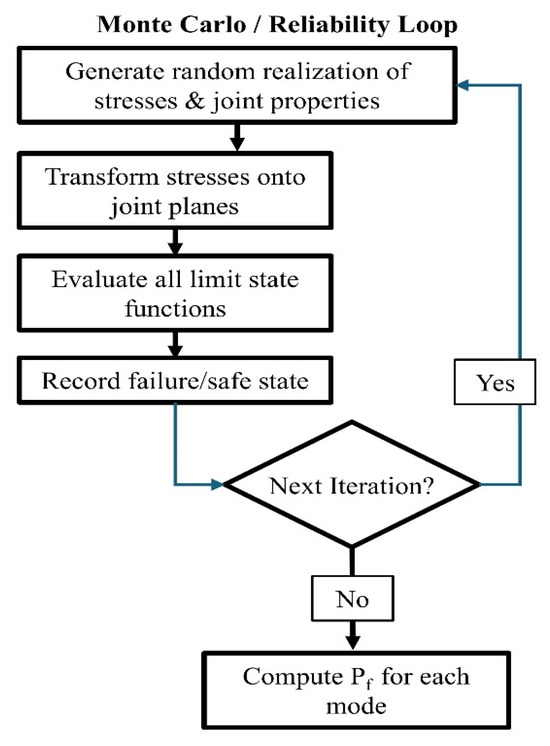 Monte Carlo / Reliability Loop

Generate random realization of stresses & joint properties

Transform stresses onto joint planes

Evaluate all limit state functions

Record failure/safe state

Yes

Next Iteration?

No

Compute $P_f$ for each mode